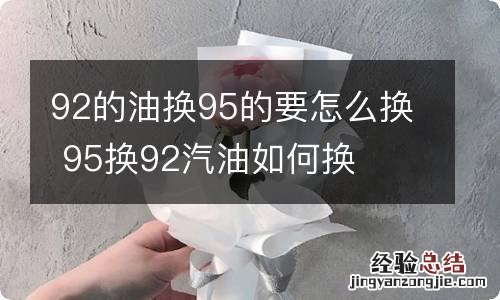 92的油换95的要怎么换 95换92汽油如何换

经验总结
jingyanzongjie.com